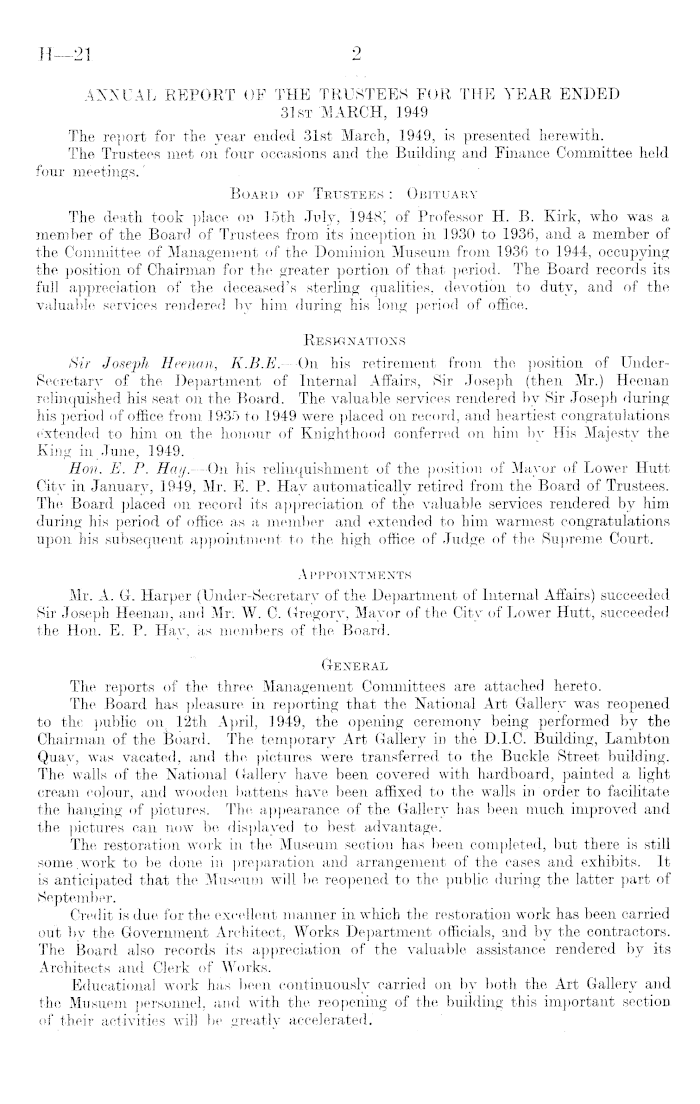 H—21 2

ANNUAL REPORT OF THE TRUSTEES FOR THE YEAR ENDED 31ST MARCH, 1949

The report for the year ended 31st March, 1949, is presented herewith.

The Trustees met on four occasions and the Building and Finance Committee held four meetings.

BOARD OF TRUSTEES: OBITUARY

The death took place on 15th July, 1948, of Professor H. B. Kirk, who was a member of the Board of Trustees from its inception in 1930 to 1936, and a member of the Committee of Management of the Dominion Museum from 1936 to 1944, occupying the position of Chairman for the greater portion of that period. The Board records its full appreciation of the deceased's sterling qualities, devotion to duty, and of the valuable services rendered by him during his long period of office.

RESIGNATIONS

Sir Joseph Heenan, K.B.E.—On his retirement from the position of Under-Secretary of the Department of Internal Affairs, Sir Joseph (then Mr.) Heenan relinquished his seat on the Board. The valuable services rendered by Sir Joseph during his period of office from 1935 to 1949 were placed on record, and heartiest congratulations extended to him on the honour of Knighthood conferred on him by His Majesty the King in June, 1949.

Hon. E. P. Hay.—On his relinquishment of the position of Mayor of Lower Hutt City in January, 1949, Mr. E. P. Hay automatically retired from the Board of Trustees. The Board placed on record its appreciation of the valuable services rendered by him during his period of office as a member and extended to him warmest congratulations upon his subsequent appointment to the high office of Judge of the Supreme Court.

APPOINTMENTS

Mr. A. G. Harper (Under-Secretary of the Department of Internal Affairs) succeeded Sir Joseph Heenan, and Mr. W. C. Gregory, Mayor of the City of Lower Hutt, succeeded the Hon. E. P. Hay, as members of the Board.

GENERAL

The reports of the three Management Committees are attached hereto.

The Board has pleasure in reporting that the National Art Gallery was reopened to the public on 12th April, 1949, the opening ceremony being performed by the Chairman of the Board. The temporary Art Gallery in the D.I.C. Building, Lambton Quay, was vacated, and the pictures were transferred to the Buckle Street building. The walls of the National Gallery have been covered with hardboard, painted a light cream colour, and wooden battens have been affixed to the walls in order to facilitate the hanging of pictures. The appearance of the Gallery has been much improved and the pictures can now be displayed to best advantage.

The restoration work in the Museum section has been completed, but there is still some work to be done in preparation and arrangement of the cases and exhibits. It is anticipated that the Museum will be reopened to the public during the latter part of September.

Credit is due for the excellent manner in which the restoration work has been carried out by the Government Architect, Works Department officials, and by the contractors. The Board also records its appreciation of the valuable assistance rendered by its Architects and Clerk of Works.

Educational work has been continuously carried on by both the Art Gallery and the Musuem personnel, and with the reopening of the building this important section of their activities will be greatly accelerated.